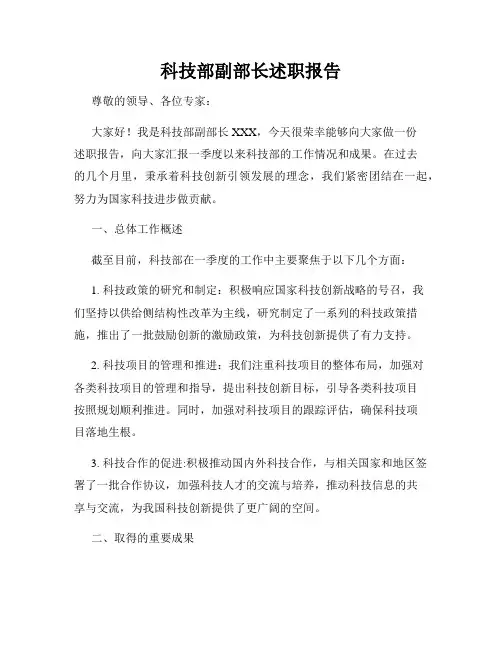 科技部副部长述职报告

尊敬的领导、各位专家：

大家好！我是科技部副部长 XXX，今天很荣幸能够向大家做一份述职报告，向大家汇报一季度以来科技部的工作情况和成果。在过去的几个月里，秉承着科技创新引领发展的理念，我们紧密团结在一起，努力为国家科技进步做贡献。

一、总体工作概述

截至目前，科技部在一季度的工作中主要聚焦于以下几个方面：

1. 科技政策的研究和制定：积极响应国家科技创新战略的号召，我们坚持以供给侧结构性改革为主线，研究制定了一系列的科技政策措施，推出了一批鼓励创新的激励政策，为科技创新提供了有力支持。

2. 科技项目的管理和推进：我们注重科技项目的整体布局，加强对各类科技项目的管理和指导，提出科技创新目标，引导各类科技项目按照规划顺利推进。同时，加强对科技项目的跟踪评估，确保科技项目落地生根。

3. 科技合作的促进:积极推动国内外科技合作，与相关国家和地区签署了一批合作协议，加强科技人才的交流与培养，推动科技信息的共享与交流，为我国科技创新提供了更广阔的空间。

二、取得的重要成果